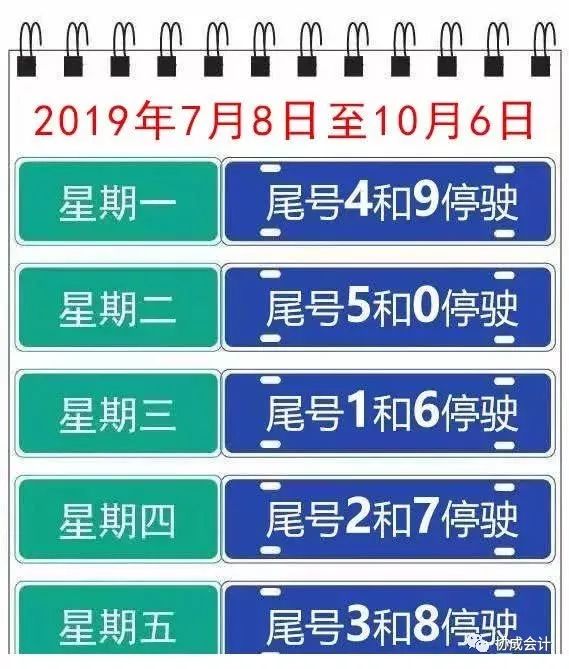 2019年7月8日至10月6日

| 星期一 | 尾号4和9停驶 |
|---|---|
| 星期二 | 尾号5和0停驶 |
| 星期三 | 尾号1和6停驶 |
| 星期四 | 尾号2和7停驶 |
| 星期五 | 尾号3和8停驶 |

协成会计